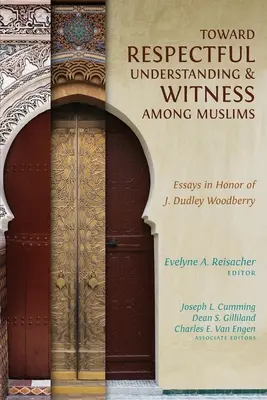 TOWARD
RESPECTFUL
UNDERSTANDING &
WITNESS
AMONG MUSLIMS

Essays in Honor of
J. Dudley Woodberry

Evelyne A. Reisacher
EDITOR

Joseph L. Cumming
Dean S. Gilliland
Charles E. Van Engen
ASSOCIATE EDITORS